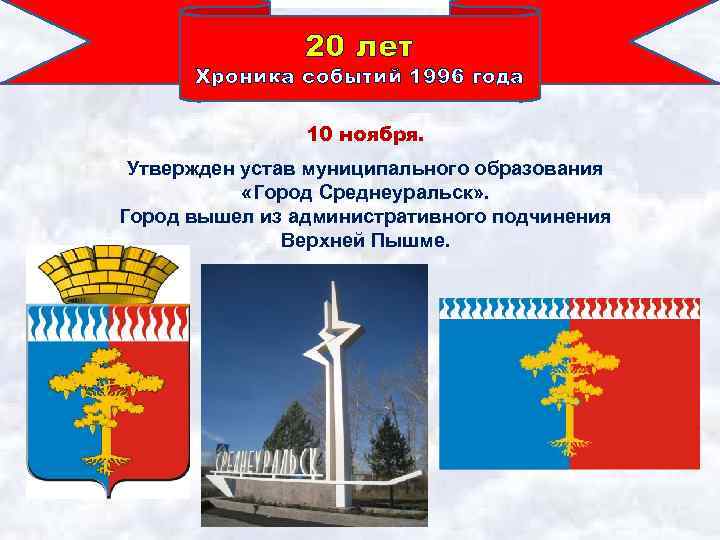 20 лет
Хроника событий 1996 года

10 ноября.

Утвержден устав муниципального образования «Город Среднеуральск». Город вышел из административного подчинения Верхней Пышме.

СРЕДНЕУРАЛЬСК